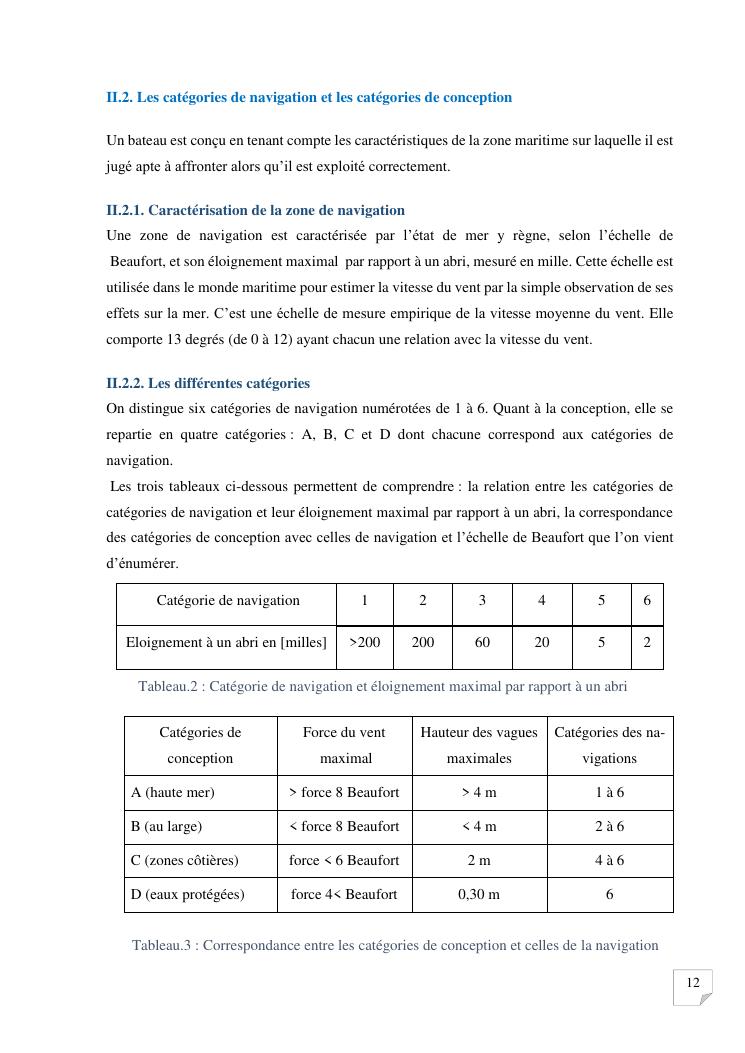 II.2. Les catégories de navigation et les catégories de conception

Un bateau est conçu en tenant compte les caractéristiques de la zone maritime sur laquelle il est jugé apte à affronter alors qu'il est exploité correctement.

II.2.1. Caractérisation de la zone de navigation

Une zone de navigation est caractérisée par l'état de mer y règne, selon l'échelle de Beaufort, et son éloignement maximal par rapport à un abri, mesuré en mille. Cette échelle est utilisée dans le monde maritime pour estimer la vitesse du vent par la simple observation de ses effets sur la mer. C'est une échelle de mesure empirique de la vitesse moyenne du vent. Elle comporte 13 degrés (de 0 à 12) ayant chacun une relation avec la vitesse du vent.

II.2.2. Les différentes catégories

On distingue six catégories de navigation numérotées de 1 à 6. Quant à la conception, elle se repartie en quatre catégories : A, B, C et D dont chacune correspond aux catégories de navigation.

Les trois tableaux ci-dessous permettent de comprendre : la relation entre les catégories de catégories de navigation et leur éloignement maximal par rapport à un abri, la correspondance des catégories de conception avec celles de navigation et l'échelle de Beaufort que l'on vient d'énumérer.

| Catégorie de navigation | 1 | 2 | 3 | 4 | 5 | 6 |
|---|---|---|---|---|---|---|
| Eloignement à un abri en [milles] | >200 | 200 | 60 | 20 | 5 | 2 |

Tableau.2 : Catégorie de navigation et éloignement maximal par rapport à un abri

| Catégories de conception | Force du vent maximal | Hauteur des vagues maximales | Catégories des navigations |
|---|---|---|---|
| A (haute mer) | > force 8 Beaufort | > 4 m | 1 à 6 |
| B (au large) | < force 8 Beaufort | < 4 m | 2 à 6 |
| C (zones côtières) | force < 6 Beaufort | 2 m | 4 à 6 |
| D (eaux protégées) | force 4< Beaufort | 0,30 m | 6 |

Tableau.3 : Correspondance entre les catégories de conception et celles de la navigation

12